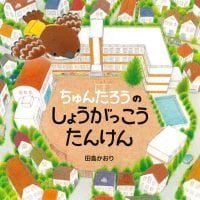 ちゅんたろうの
しょうがっこう
たんけん

田島かおり